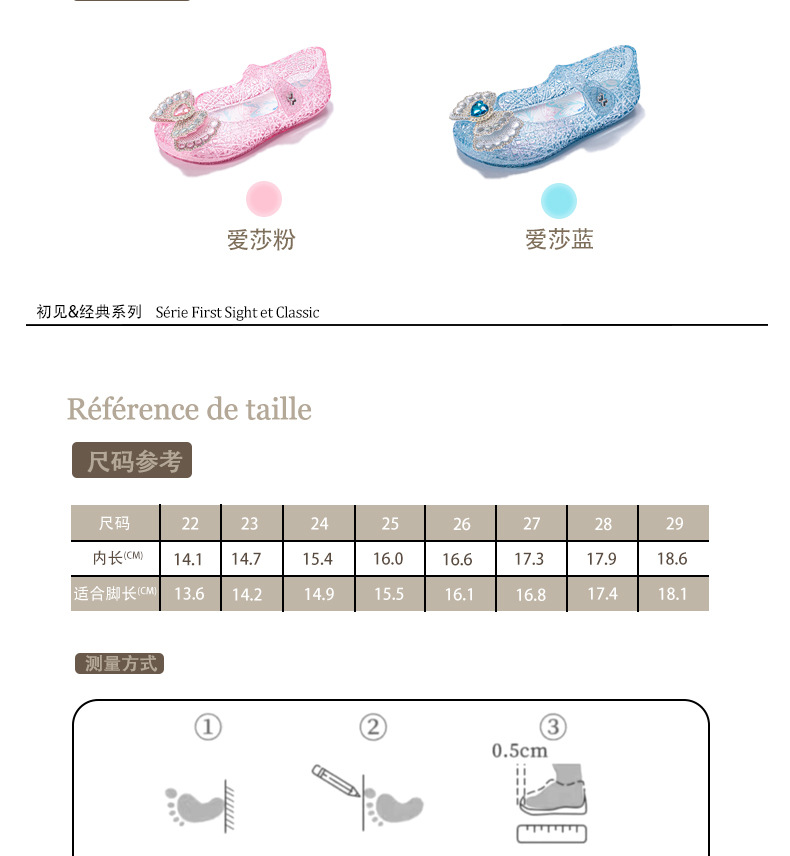 爱莎粉

爱莎蓝

初见&经典系列 Série First Sight et Classic

Référence de taille

尺码参考

| 尺码 | 22 | 23 | 24 | 25 | 26 | 27 | 28 | 29 |
|---|---|---|---|---|---|---|---|---|
| 内长(CM) | 14.1 | 14.7 | 15.4 | 16.0 | 16.6 | 17.3 | 17.9 | 18.6 |
| 适合脚长(CM) | 13.6 | 14.2 | 14.9 | 15.5 | 16.1 | 16.8 | 17.4 | 18.1 |

测量方式

①

②

③

0.5cm